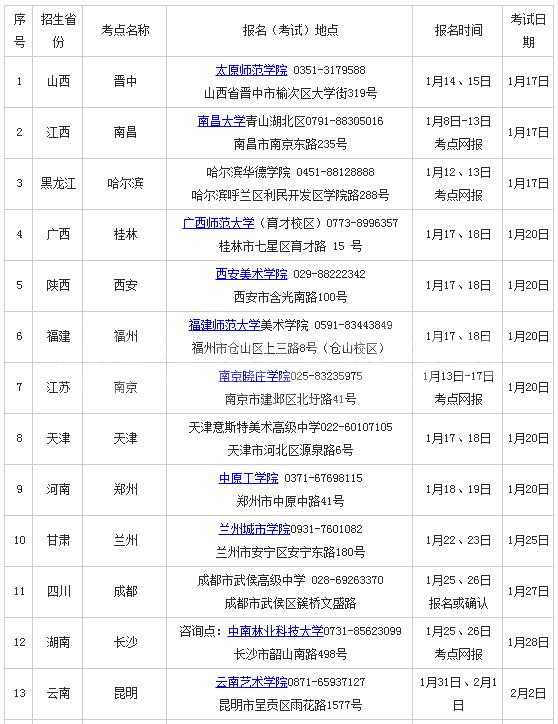 | 序号 | 招生省份 | 考点名称 | 报名（考试）地点 | 报名时间 | 考试日期 |
|---|---|---|---|---|---|
| 1 | 山西 | 晋中 | 太原师范学院 0351-3179588 山西省晋中市榆次区大学街319号 | 1月14、15日 | 1月17日 |
| 2 | 江西 | 南昌 | 南昌大学青山湖北区0791-88305016 南昌市南京东路235号 | 1月8日-13日 考点网报 | 1月17日 |
| 3 | 黑龙江 | 哈尔滨 | 哈尔滨华德学院 0451-88128888 哈尔滨呼兰区利民开发区学院路288号 | 1月12、13日 考点网报 | 1月17日 |
| 4 | 广西 | 桂林 | 广西师范大学（育才校区）0773-8996357 桂林市七星区育才路 15 号 | 1月17、18日 | 1月20日 |
| 5 | 陕西 | 西安 | 西安美术学院 029-88222342 西安市含光南路100号 | 1月17、18日 | 1月20日 |
| 6 | 福建 | 福州 | 福建师范大学美术学院 0591-83443849 福州市仓山区上三路8号（仓山校区） | 1月17、18日 | 1月20日 |
| 7 | 江苏 | 南京 | 南京晓庄学院025-83235975 南京市建邺区北圩路41号 | 1月13日-17日 考点网报 | 1月20日 |
| 8 | 天津 | 天津 | 天津意斯特美术高级中学022-60107105 天津市河北区源泉路6号 | 1月17、18日 | 1月20日 |
| 9 | 河南 | 郑州 | 中原工学院 0371-67698115 郑州市中原中路41号 | 1月18、19日 | 1月20日 |
| 10 | 甘肃 | 兰州 | 兰州城市学院0931-7601082 兰州市安宁区安宁东路180号 | 1月22、23日 | 1月25日 |
| 11 | 四川 | 成都 | 成都市武侯高级中学 028-69263370 成都市武侯区簇桥文盛路 | 1月25、26日 报名或确认 | 1月27日 |
| 12 | 湖南 | 长沙 | 咨询点：中南林业科技大学0731-85623099 长沙市韶山南路498号 | 1月25、26日 考点网报 | 1月28日 |
| 13 | 云南 | 昆明 | 云南艺术学院0871-65937127 昆明市呈贡区雨花路1577号 | 1月31日、2月1日 | 2月2日 |